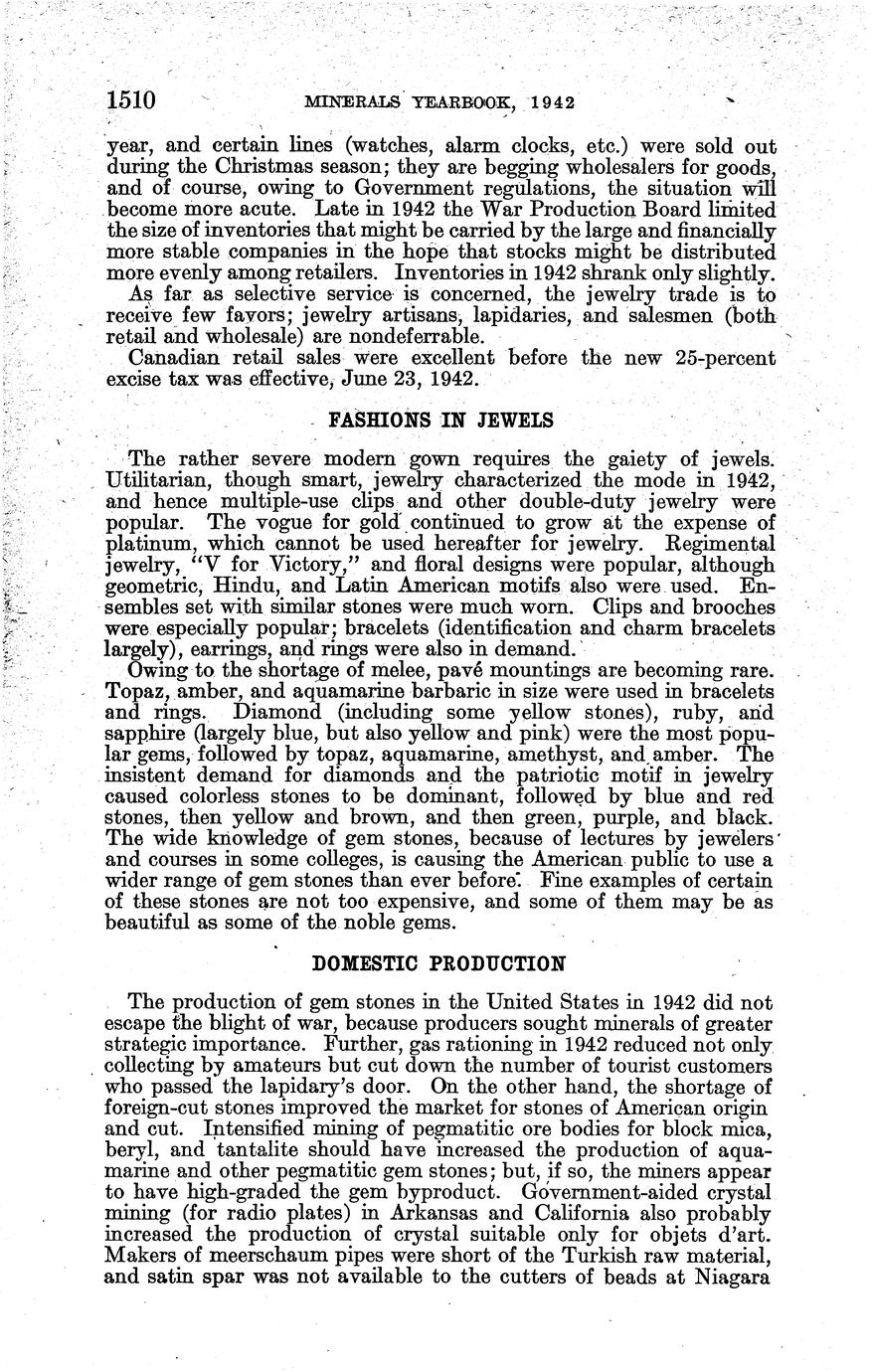 1510 MINERALS YEARBOOK, 1942

year, and certain lines (watches, alarm clocks, etc.) were sold out during the Christmas season; they are begging wholesalers for goods, and of course, owing to Government regulations, the situation will become more acute. Late in 1942 the War Production Board limited the size of inventories that might be carried by the large and financially more stable companies in the hope that stocks might be distributed more evenly among retailers. Inventories in 1942 shrank only slightly.

As far as selective service is concerned, the jewelry trade is to receive few favors; jewelry artisans, lapidaries, and salesmen (both retail and wholesale) are nondeferrable.

Canadian retail sales were excellent before the new 25-percent excise tax was effective, June 23, 1942.

FASHIONS IN JEWELS

The rather severe modern gown requires the gaiety of jewels. Utilitarian, though smart, jewelry characterized the mode in 1942, and hence multiple-use clips and other double-duty jewelry were popular. The vogue for gold continued to grow at the expense of platinum, which cannot be used hereafter for jewelry. Regimental jewelry, "V for Victory," and floral designs were popular, although geometric, Hindu, and Latin American motifs also were used. Ensembles set with similar stones were much worn. Clips and brooches were especially popular; bracelets (identification and charm bracelets largely), earrings, and rings were also in demand.

Owing to the shortage of melee, pavé mountings are becoming rare. Topaz, amber, and aquamarine barbaric in size were used in bracelets and rings. Diamond (including some yellow stones), ruby, and sapphire (largely blue, but also yellow and pink) were the most popular gems, followed by topaz, aquamarine, amethyst, and amber. The insistent demand for diamonds and the patriotic motif in jewelry caused colorless stones to be dominant, followed by blue and red stones, then yellow and brown, and then green, purple, and black. The wide knowledge of gem stones, because of lectures by jewelers and courses in some colleges, is causing the American public to use a wider range of gem stones than ever before. Fine examples of certain of these stones are not too expensive, and some of them may be as beautiful as some of the noble gems.

DOMESTIC PRODUCTION

The production of gem stones in the United States in 1942 did not escape the blight of war, because producers sought minerals of greater strategic importance. Further, gas rationing in 1942 reduced not only collecting by amateurs but cut down the number of tourist customers who passed the lapidary's door. On the other hand, the shortage of foreign-cut stones improved the market for stones of American origin and cut. Intensified mining of pegmatitic ore bodies for block mica, beryl, and tantalite should have increased the production of aquamarine and other pegmatitic gem stones; but, if so, the miners appear to have high-graded the gem byproduct. Government-aided crystal mining (for radio plates) in Arkansas and California also probably increased the production of crystal suitable only for objets d'art. Makers of meerschaum pipes were short of the Turkish raw material, and satin spar was not available to the cutters of beads at Niagara